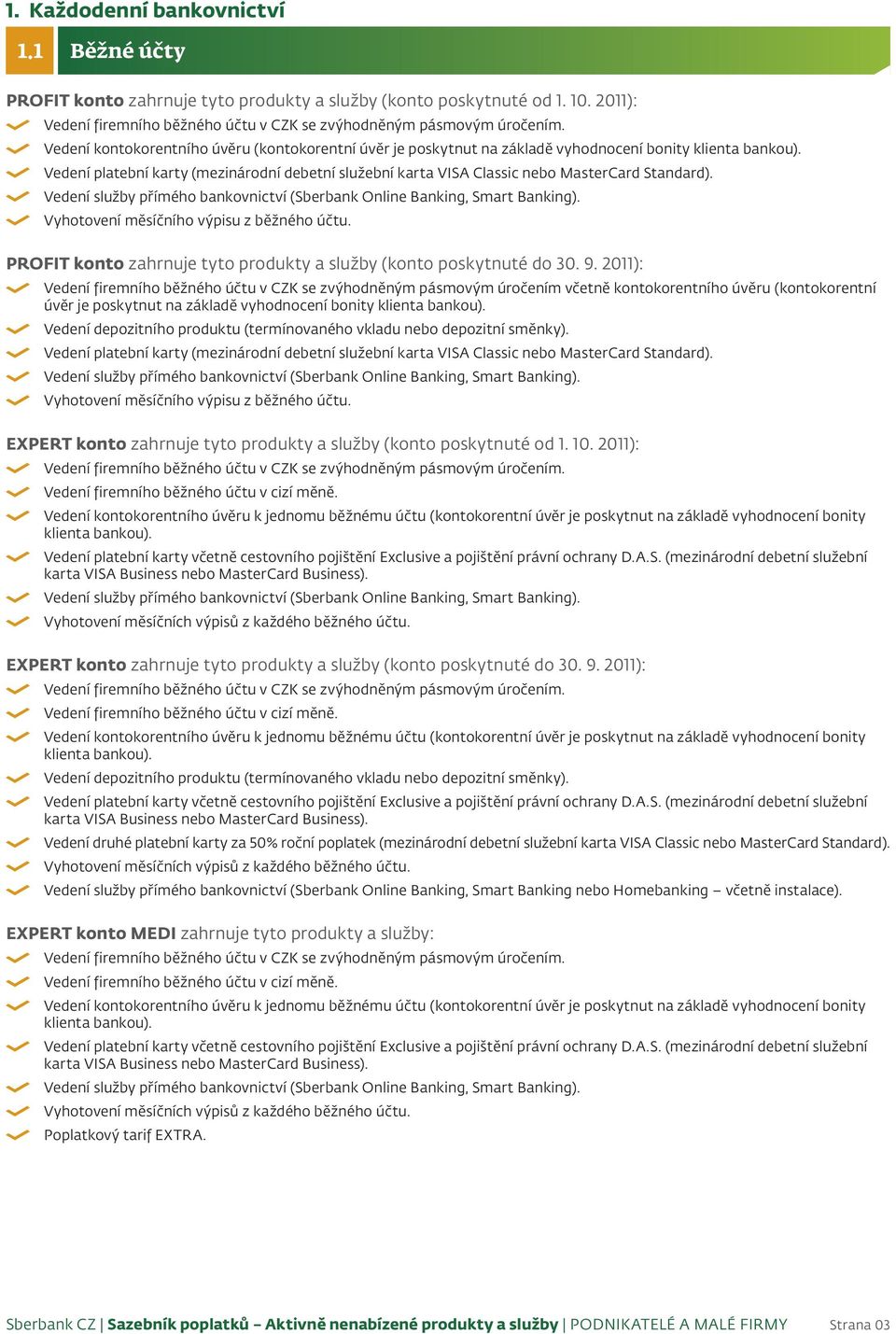 1. Každodenní bankovnictví

1.1 Běžné účty

PROFIT konto zahrnuje tyto produkty a služby (konto poskytnuté od 1. 10. 2011):
Vedení firemního běžného účtu v CZK se zvýhodněným pásmovým úročením.
Vedení kontokorentního úvěru (kontokorentní úvěr je poskytnut na základě vyhodnocení bonity klienta bankou).
Vedení platební karty (mezinárodní debetní služební karta VISA Classic nebo MasterCard Standard).
Vedení služby přímého bankovnictví (Sberbank Online Banking, Smart Banking).
Vyhotovení měsíčního výpisu z běžného účtu.

PROFIT konto zahrnuje tyto produkty a služby (konto poskytnuté do 30. 9. 2011):
Vedení firemního běžného účtu v CZK se zvýhodněným pásmovým úročením včetně kontokorentního úvěru (kontokorentní úvěr je poskytnut na základě vyhodnocení bonity klienta bankou).
Vedení depozitního produktu (termínovaného vkladu nebo depozitní směnky).
Vedení platební karty (mezinárodní debetní služební karta VISA Classic nebo MasterCard Standard).
Vedení služby přímého bankovnictví (Sberbank Online Banking, Smart Banking).
Vyhotovení měsíčního výpisu z běžného účtu.

EXPERT konto zahrnuje tyto produkty a služby (konto poskytnuté od 1. 10. 2011):
Vedení firemního běžného účtu v CZK se zvýhodněným pásmovým úročením.
Vedení firemního běžného účtu v cizí měně.
Vedení kontokorentního úvěru k jednomu běžnému účtu (kontokorentní úvěr je poskytnut na základě vyhodnocení bonity klienta bankou).
Vedení platební karty včetně cestovního pojištění Exclusive a pojištění právní ochrany D.A.S. (mezinárodní debetní služební karta VISA Business nebo MasterCard Business).
Vedení služby přímého bankovnictví (Sberbank Online Banking, Smart Banking).
Vyhotovení měsíčních výpisů z každého běžného účtu.

EXPERT konto zahrnuje tyto produkty a služby (konto poskytnuté do 30. 9. 2011):
Vedení firemního běžného účtu v CZK se zvýhodněným pásmovým úročením.
Vedení firemního běžného účtu v cizí měně.
Vedení kontokorentního úvěru k jednomu běžnému účtu (kontokorentní úvěr je poskytnut na základě vyhodnocení bonity klienta bankou).
Vedení depozitního produktu (termínovaného vkladu nebo depozitní směnky).
Vedení platební karty včetně cestovního pojištění Exclusive a pojištění právní ochrany D.A.S. (mezinárodní debetní služební karta VISA Business nebo MasterCard Business).
Vedení druhé platební karty za 50% roční poplatek (mezinárodní debetní služební karta VISA Classic nebo MasterCard Standard).
Vyhotovení měsíčních výpisů z každého běžného účtu.
Vedení služby přímého bankovnictví (Sberbank Online Banking, Smart Banking nebo Homebanking – včetně instalace).

EXPERT konto MEDI zahrnuje tyto produkty a služby:
Vedení firemního běžného účtu v CZK se zvýhodněným pásmovým úročením.
Vedení firemního běžného účtu v cizí měně.
Vedení kontokorentního úvěru k jednomu běžnému účtu (kontokorentní úvěr je poskytnut na základě vyhodnocení bonity klienta bankou).
Vedení platební karty včetně cestovního pojištění Exclusive a pojištění právní ochrany D.A.S. (mezinárodní debetní služební karta VISA Business nebo MasterCard Business).
Vedení služby přímého bankovnictví (Sberbank Online Banking, Smart Banking).
Vyhotovení měsíčních výpisů z každého běžného účtu.
Poplatkový tarif EXTRA.

Sberbank CZ | Sazebník poplatků – Aktivně nenabízené produkty a služby | PODNIKATELÉ A MALÉ FIRMY Strana 03